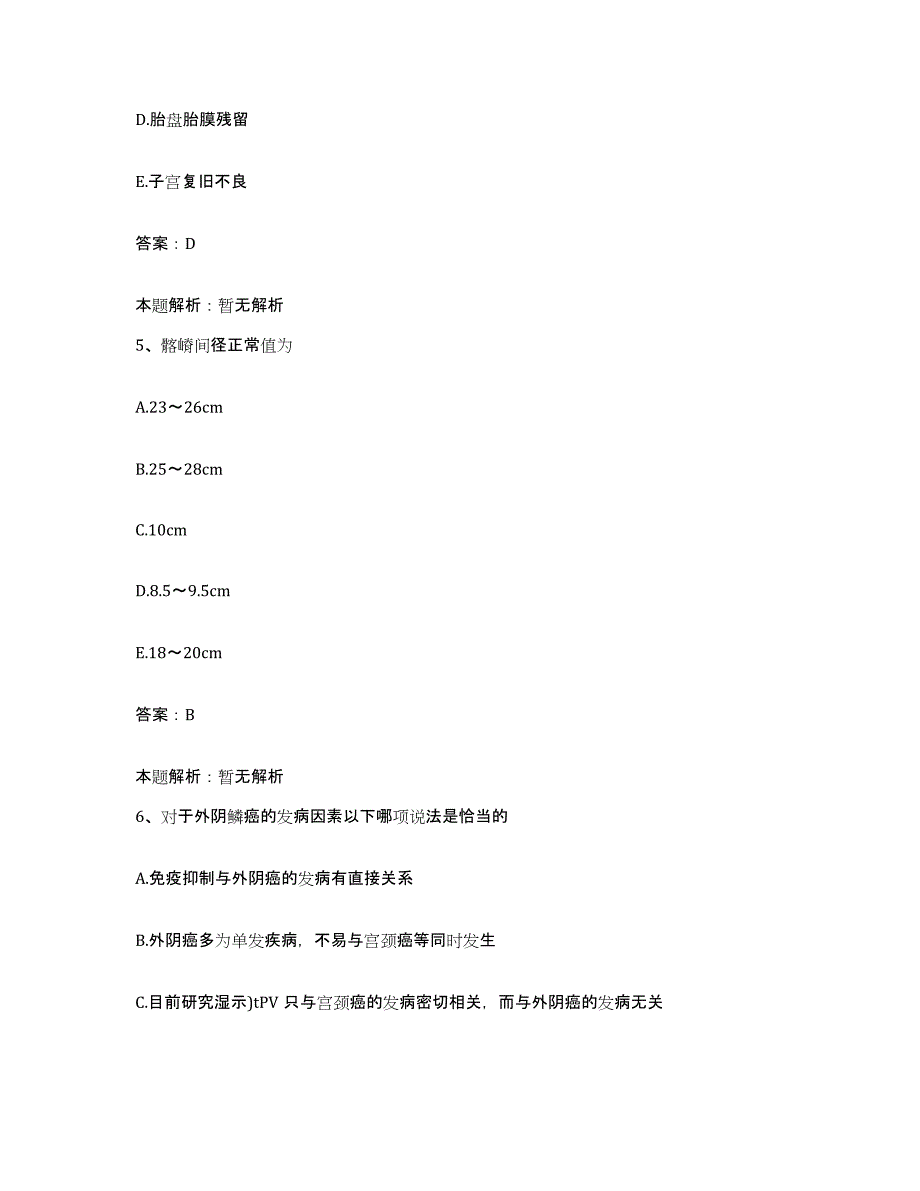 D.胎盘胎膜残留

E.子宫复旧不良

答案：D

本题解析：暂无解析

5、髂嵴间径正常值为

A.23～26cm

B.25～28cm

C.10cm

D.8.5～9.5cm

E.18～20cm

答案：B

本题解析：暂无解析

6、对于外阴鳞癌的发病因素以下哪项说法是恰当的

A.免疫抑制与外阴癌的发病有直接关系

B.外阴癌多为单发疾病，不易与宫颈癌等同时发生

C.目前研究湿示)tPV 只与宫颈癌的发病密切相关，而与外阴癌的发病无关